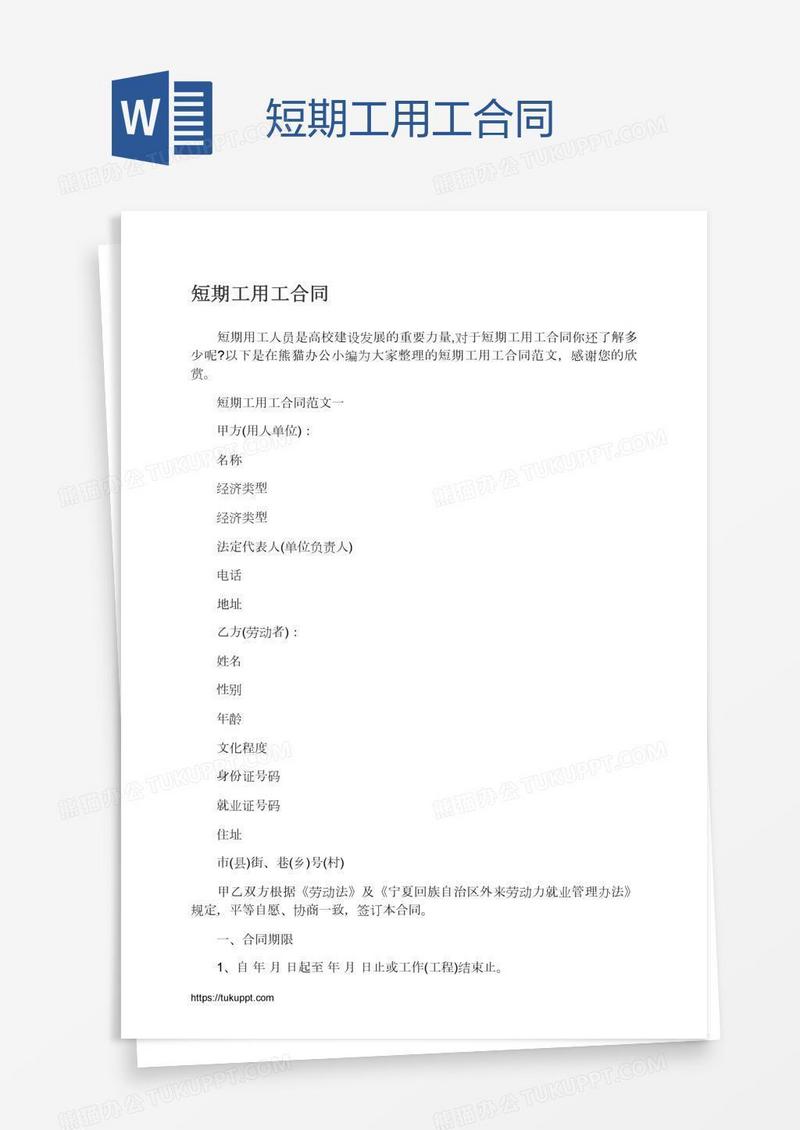 W

短期工用工合同

熊猫办公 TUKUPPT.COM

短期工用工合同

短期用工人员是高校建设发展的重要力量,对于短期工用工合同你还了解多少呢?以下是在熊猫办公小编为大家整理的短期工用工合同范文，感谢您的欣赏。

短期工用工合同范文一

甲方(用人单位)：

名称

经济类型

经济类型

法定代表人(单位负责人)

电话

地址

乙方(劳动者)：

姓名

性别

年龄

文化程度

身份证号码

就业证号码

住址

市(县)街、巷(乡)号(村)

甲乙双方根据《劳动法》及《宁夏回族自治区外来劳动力就业管理办法》规定，平等自愿、协商一致，签订本合同。

一、合同期限

1、自 年 月 日起至 年 月 日止或工作(工程)结束止。

https://tukuppt.com